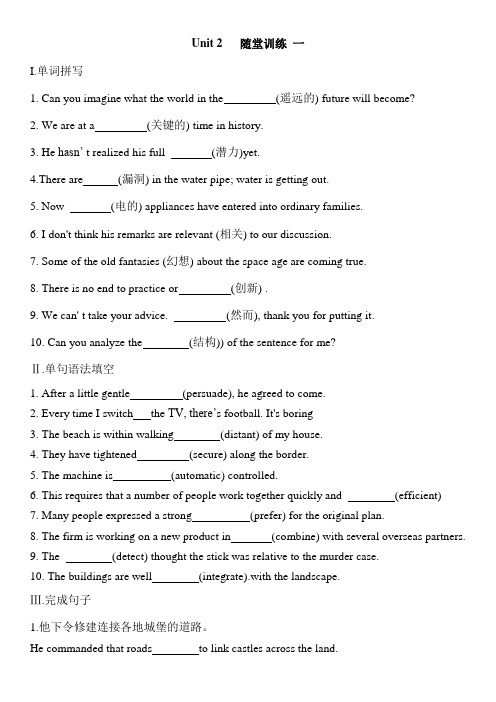 Unit 2　随堂训练 一

I.单词拼写

1. Can you imagine what the world in the_________(遥远的) future will become?

2. We are at a_________(关键的) time in history.

3. He hasn' t realized his full _______(潜力)yet.

4.There are______(漏洞) in the water pipe; water is getting out.

5. Now _______(电的) appliances have entered into ordinary families.

6. I don't think his remarks are relevant (相关) to our discussion.

7. Some of the old fantasies (幻想) about the space age are coming true.

8. There is no end to practice or_________(创新) .

9. We can' t take your advice. _________(然而), thank you for putting it.

10. Can you analyze the________(结构)) of the sentence for me?

II.单句语法填空

1. After a little gentle_________(persuade), he agreed to come.

2. Every time I switch___the TV, there's football. It's boring

3. The beach is within walking________(distant) of my house.

4. They have tightened_________(secure) along the border.

5. The machine is__________(automatic) controlled.

6. This requires that a number of people work together quickly and ________(efficient)

7. Many people expressed a strong__________(prefer) for the original plan.

8. The firm is working on a new product in_______(combine) with several overseas partners.

9. The ________(detect) thought the stick was relative to the murder case.

10. The buildings are well________(integrate).with the landscape.

III.完成句子

1.他下令修建连接各地城堡的道路。

He commanded that roads________to link castles across the land.